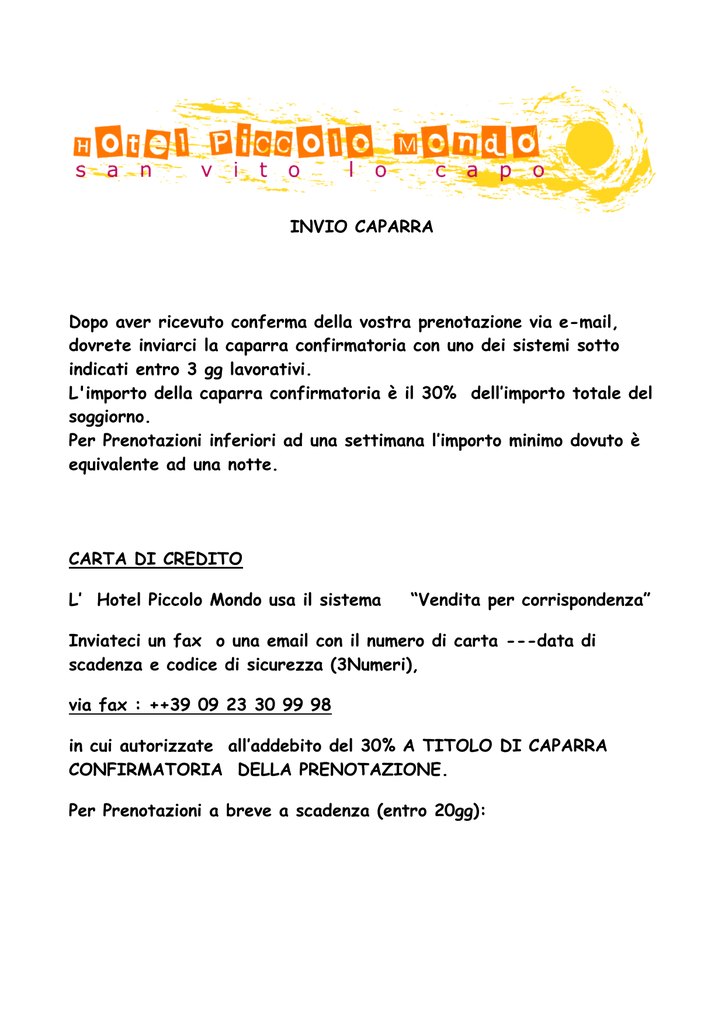 Hotel Piccolo Mondo
san vito lo capo

INVIO CAPARRA

Dopo aver ricevuto conferma della vostra prenotazione via e-mail, dovrete inviarci la caparra confirmatoria con uno dei sistemi sotto indicati entro 3 gg lavorativi.
L'importo della caparra confirmatoria è il 30% dell'importo totale del soggiorno.
Per Prenotazioni inferiori ad una settimana l'importo minimo dovuto è equivalente ad una notte.

CARTA DI CREDITO

L' Hotel Piccolo Mondo usa il sistema "Vendita per corrispondenza"

Inviateci un fax o una email con il numero di carta ---data di scadenza e codice di sicurezza (3Numeri),

via fax : ++39 09 23 30 99 98

in cui autorizzate all'addebito del 30% A TITOLO DI CAPARRA CONFIRMATORIA DELLA PRENOTAZIONE.

Per Prenotazioni a breve a scadenza (entro 20gg):